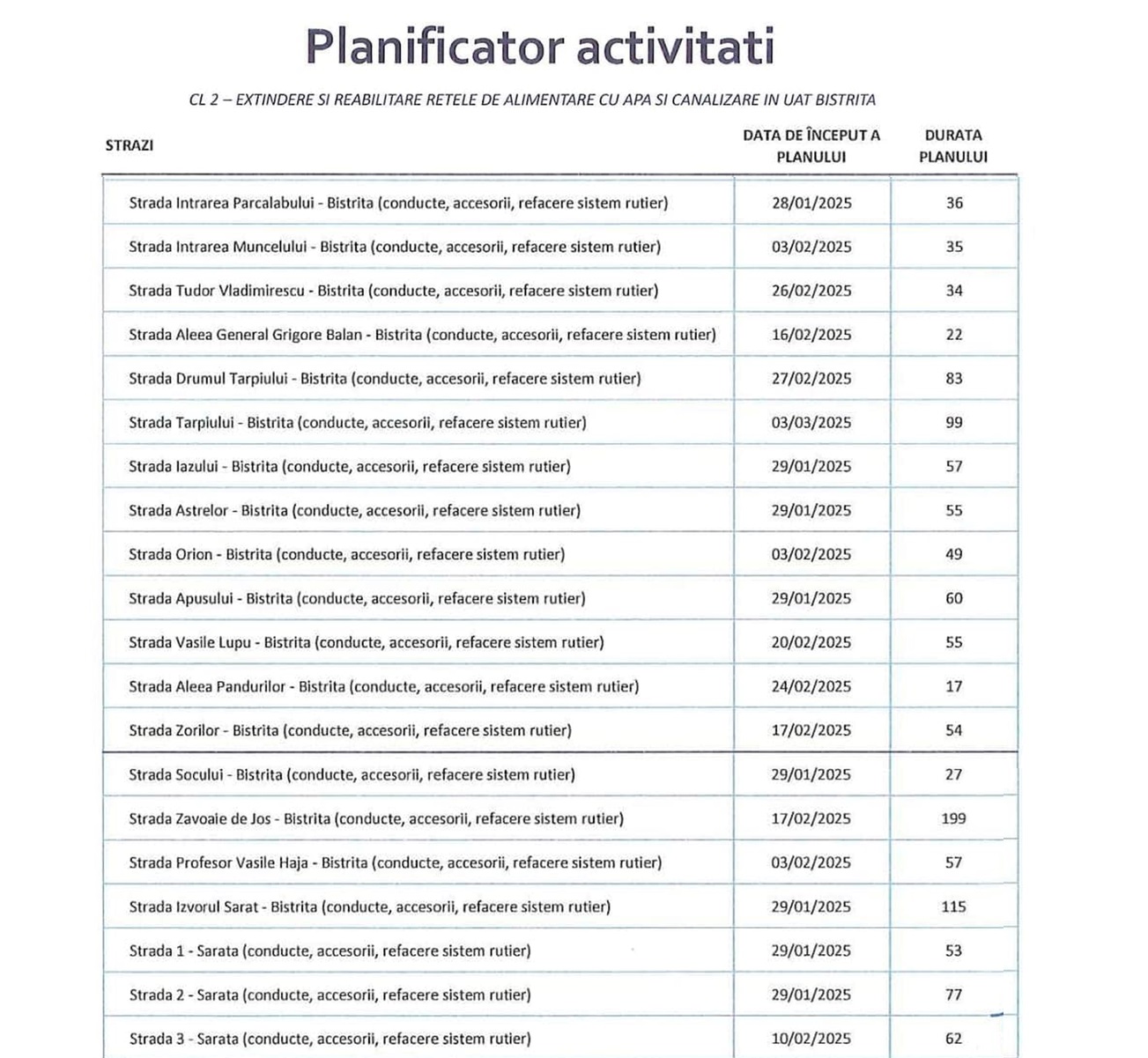 Planificator activitati

CL 2 – EXTINDERE SI REABILITARE RETELE DE ALIMENTARE CU APA SI CANALIZARE IN UAT BISTRITA

| STRAZI | DATA DE ÎNCEPUT A PLANULUI | DURATA PLANULUI |
|---|---|---|
| Strada Intrarea Parcalabului - Bistrita (conducte, accesorii, refacere sistem rutier) | 28/01/2025 | 36 |
| Strada Intrarea Muncelului - Bistrita (conducte, accesorii, refacere sistem rutier) | 03/02/2025 | 35 |
| Strada Tudor Vladimirescu - Bistrita (conducte, accesorii, refacere sistem rutier) | 26/02/2025 | 34 |
| Strada Aleea General Grigore Balan - Bistrita (conducte, accesorii, refacere sistem rutier) | 16/02/2025 | 22 |
| Strada Drumul Tarpiului - Bistrita (conducte, accesorii, refacere sistem rutier) | 27/02/2025 | 83 |
| Strada Tarpiului - Bistrita (conducte, accesorii, refacere sistem rutier) | 03/03/2025 | 99 |
| Strada Iazului - Bistrita (conducte, accesorii, refacere sistem rutier) | 29/01/2025 | 57 |
| Strada Astrelor - Bistrita (conducte, accesorii, refacere sistem rutier) | 29/01/2025 | 55 |
| Strada Orion - Bistrita (conducte, accesorii, refacere sistem rutier) | 03/02/2025 | 49 |
| Strada Apusului - Bistrita (conducte, accesorii, refacere sistem rutier) | 29/01/2025 | 60 |
| Strada Vasile Lupu - Bistrita (conducte, accesorii, refacere sistem rutier) | 20/02/2025 | 55 |
| Strada Aleea Pandurilor - Bistrita (conducte, accesorii, refacere sistem rutier) | 24/02/2025 | 17 |
| Strada Zorilor - Bistrita (conducte, accesorii, refacere sistem rutier) | 17/02/2025 | 54 |
| Strada Socului - Bistrita (conducte, accesorii, refacere sistem rutier) | 29/01/2025 | 27 |
| Strada Zavoaie de Jos - Bistrita (conducte, accesorii, refacere sistem rutier) | 17/02/2025 | 199 |
| Strada Profesor Vasile Haja - Bistrita (conducte, accesorii, refacere sistem rutier) | 03/02/2025 | 57 |
| Strada Izvorul Sarat - Bistrita (conducte, accesorii, refacere sistem rutier) | 29/01/2025 | 115 |
| Strada 1 - Sarata (conducte, accesorii, refacere sistem rutier) | 29/01/2025 | 53 |
| Strada 2 - Sarata (conducte, accesorii, refacere sistem rutier) | 29/01/2025 | 77 |
| Strada 3 - Sarata (conducte, accesorii, refacere sistem rutier) | 10/02/2025 | 62 |